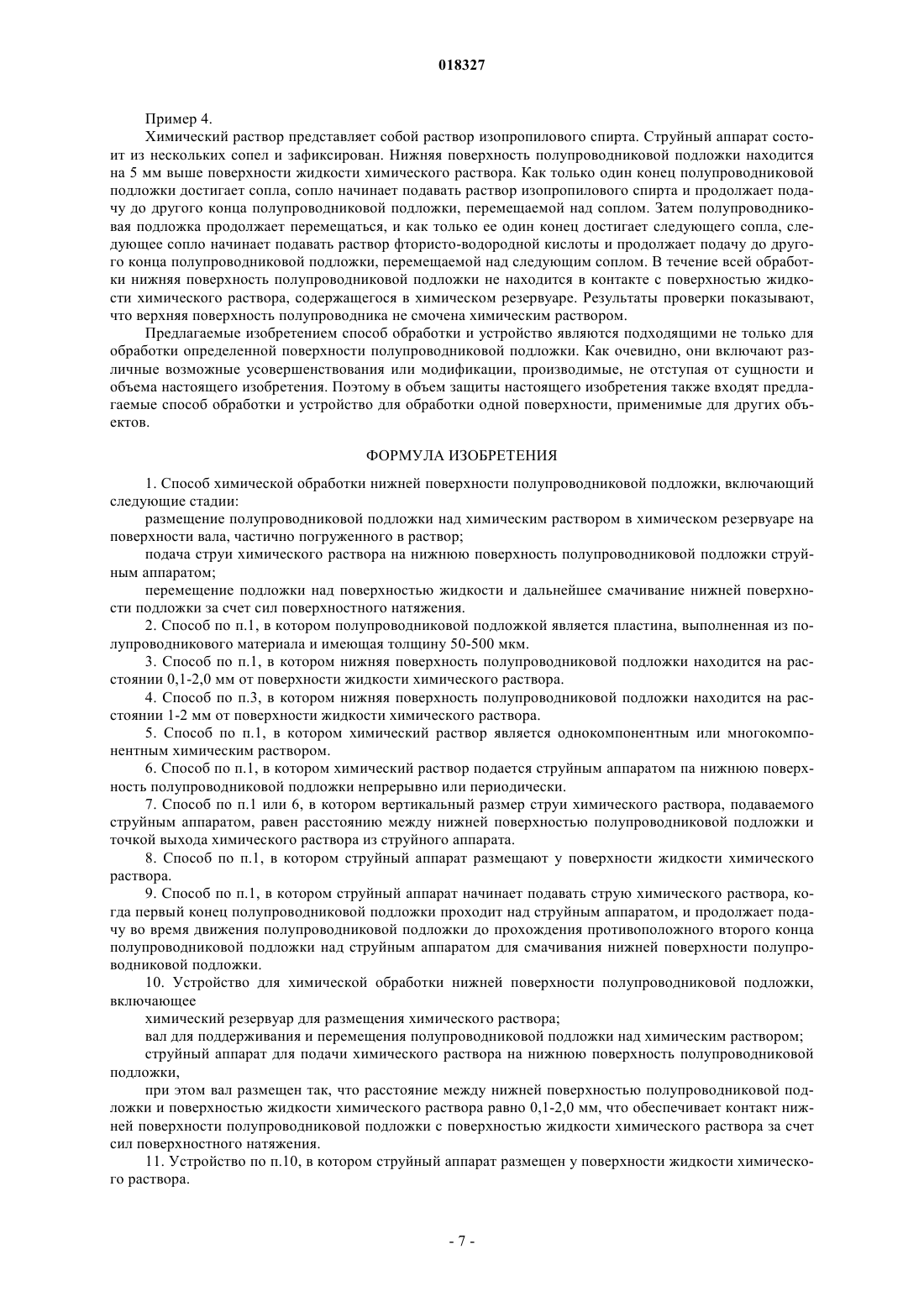 018327

Пример 4.

Химический раствор представляет собой раствор изопропилового спирта. Струйный аппарат состоит из нескольких сопел и зафиксирован. Нижняя поверхность полупроводниковой подложки находится на 5 мм выше поверхности жидкости химического раствора. Как только один конец полупроводниковой подложки достигает сопла, сопло начинает подавать раствор изопропилового спирта и продолжает подачу до другого конца полупроводниковой подложки, перемещаемой над соплом. Затем полупроводниковая подложка продолжает перемещаться, и как только ее один конец достигает следующего сопла, следующее сопло начинает подавать раствор фтористо-водородной кислоты и продолжает подачу до другого конца полупроводниковой подложки, перемещаемой над следующим соплом. В течение всей обработки нижняя поверхность полупроводниковой подложки не находится в контакте с поверхностью жидкости химического раствора, содержащегося в химическом резервуаре. Результаты проверки показывают, что верхняя поверхность полупроводника не смочена химическим раствором.

Предлагаемые изобретением способ обработки и устройство являются подходящими не только для обработки определенной поверхности полупроводниковой подложки. Как очевидно, они включают различные возможные усовершенствования или модификации, производимые, не отступая от сущности и объема настоящего изобретения. Поэтому в объем защиты настоящего изобретения также входят предлагаемые способ обработки и устройство для обработки одной поверхности, применимые для других объектов.

ФОРМУЛА ИЗОБРЕТЕНИЯ

1. Способ химической обработки нижней поверхности полупроводниковой подложки, включающий следующие стадии:

размещение полупроводниковой подложки над химическим раствором в химическом резервуаре на поверхности вала, частично погруженного в раствор;

подача струи химического раствора на нижнюю поверхность полупроводниковой подложки струйным аппаратом;

перемещение подложки над поверхностью жидкости и дальнейшее смачивание нижней поверхности подложки за счет сил поверхностного натяжения.

2. Способ по п.1, в котором полупроводниковой подложкой является пластина, выполненная из полупроводникового материала и имеющая толщину 50-500 мкм.

3. Способ по п.1, в котором нижняя поверхность полупроводниковой подложки находится на расстоянии 0,1-2,0 мм от поверхности жидкости химического раствора.

4. Способ по п.3, в котором нижняя поверхность полупроводниковой подложки находится на расстоянии 1-2 мм от поверхности жидкости химического раствора.

5. Способ по п.1, в котором химический раствор является однокомпонентным или многокомпонентным химическим раствором.

6. Способ по п.1, в котором химический раствор подается струйным аппаратом па нижнюю поверхность полупроводниковой подложки непрерывно или периодически.

7. Способ по п.1 или 6, в котором вертикальный размер струи химического раствора, подаваемого струйным аппаратом, равен расстоянию между нижней поверхностью полупроводниковой подложки и точкой выхода химического раствора из струйного аппарата.

8. Способ по п.1, в котором струйный аппарат размещают у поверхности жидкости химического раствора.

9. Способ по п.1, в котором струйный аппарат начинает подавать струю химического раствора, когда первый конец полупроводниковой подложки проходит над струйным аппаратом, и продолжает подачу во время движения полупроводниковой подложки до прохождения противоположного второго конца полупроводниковой подложки над струйным аппаратом для смачивания нижней поверхности полупроводниковой подложки.

10. Устройство для химической обработки нижней поверхности полупроводниковой подложки, включающее

химический резервуар для размещения химического раствора;

вал для поддерживания и перемещения полупроводниковой подложки над химическим раствором;

струйный аппарат для подачи химического раствора на нижнюю поверхность полупроводниковой подложки,

при этом вал размещен так, что расстояние между нижней поверхностью полупроводниковой подложки и поверхностью жидкости химического раствора равно 0,1-2,0 мм, что обеспечивает контакт нижней поверхности полупроводниковой подложки с поверхностью жидкости химического раствора за счет сил поверхностного натяжения.

11. Устройство по п.10, в котором струйный аппарат размещен у поверхности жидкости химического раствора.

- 7 -